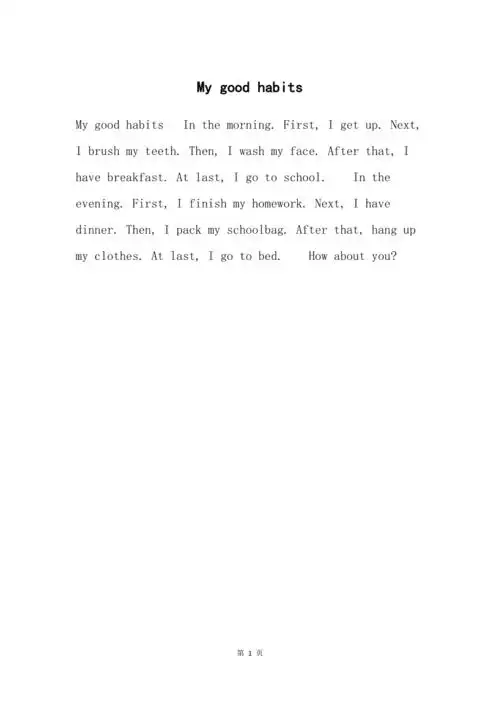 My good habits

My good habits In the morning. First, I get up. Next, I brush my teeth. Then, I wash my face. After that, I have breakfast. At last, I go to school. In the evening. First, I finish my homework. Next, I have dinner. Then, I pack my schoolbag. After that, hang up my clothes. At last, I go to bed. How about you?

第 1 页